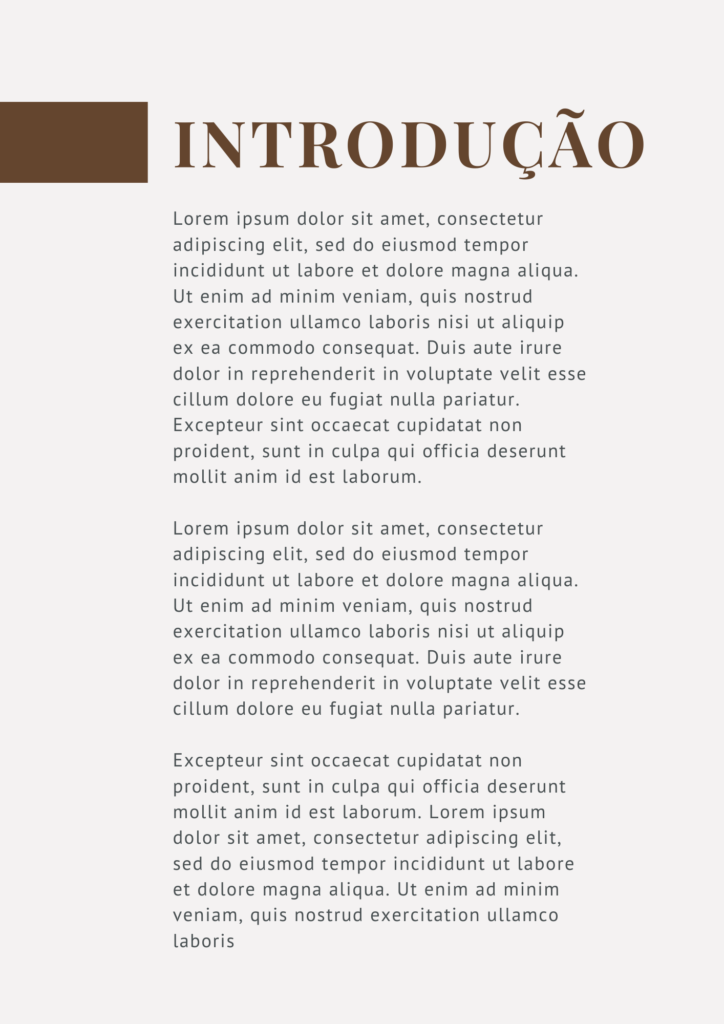 INTRODUÇÃO

Lorem ipsum dolor sit amet, consectetur adipiscing elit, sed do eiusmod tempor incididunt ut labore et dolore magna aliqua. Ut enim ad minim veniam, quis nostrud exercitation ullamco laboris nisi ut aliquip ex ea commodo consequat. Duis aute irure dolor in reprehenderit in voluptate velit esse cillum dolore eu fugiat nulla pariatur. Excepteur sint occaecat cupidatat non proident, sunt in culpa qui officia deserunt mollit anim id est laborum.

Lorem ipsum dolor sit amet, consectetur adipiscing elit, sed do eiusmod tempor incididunt ut labore et dolore magna aliqua. Ut enim ad minim veniam, quis nostrud exercitation ullamco laboris nisi ut aliquip ex ea commodo consequat. Duis aute irure dolor in reprehenderit in voluptate velit esse cillum dolore eu fugiat nulla pariatur.

Excepteur sint occaecat cupidatat non proident, sunt in culpa qui officia deserunt mollit anim id est laborum. Lorem ipsum dolor sit amet, consectetur adipiscing elit, sed do eiusmod tempor incididunt ut labore et dolore magna aliqua. Ut enim ad minim veniam, quis nostrud exercitation ullamco laboris